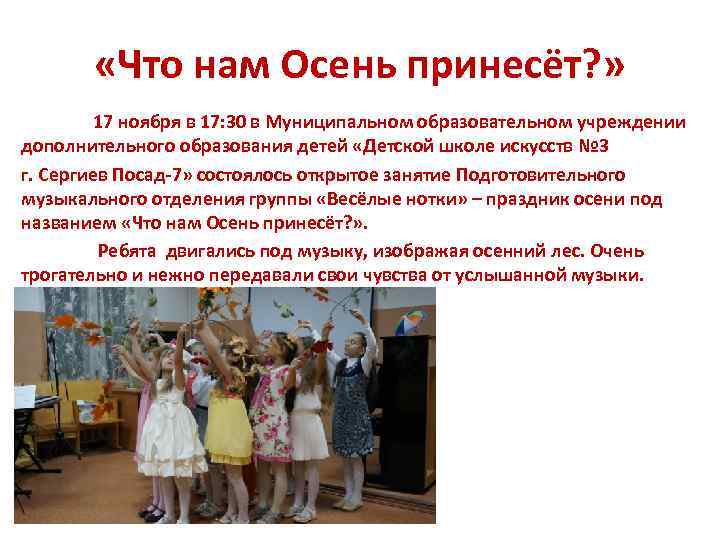 «Что нам Осень принесёт?»

17 ноября в 17:30 в Муниципальном образовательном учреждении дополнительного образования детей «Детской школе искусств №3 г. Сергиев Посад-7» состоялось открытое занятие Подготовительного музыкального отделения группы «Весёлые нотки» – праздник осени под названием «Что нам Осень принесёт?».

Ребята двигались под музыку, изображая осенний лес. Очень трогательно и нежно передавали свои чувства от услышанной музыки.